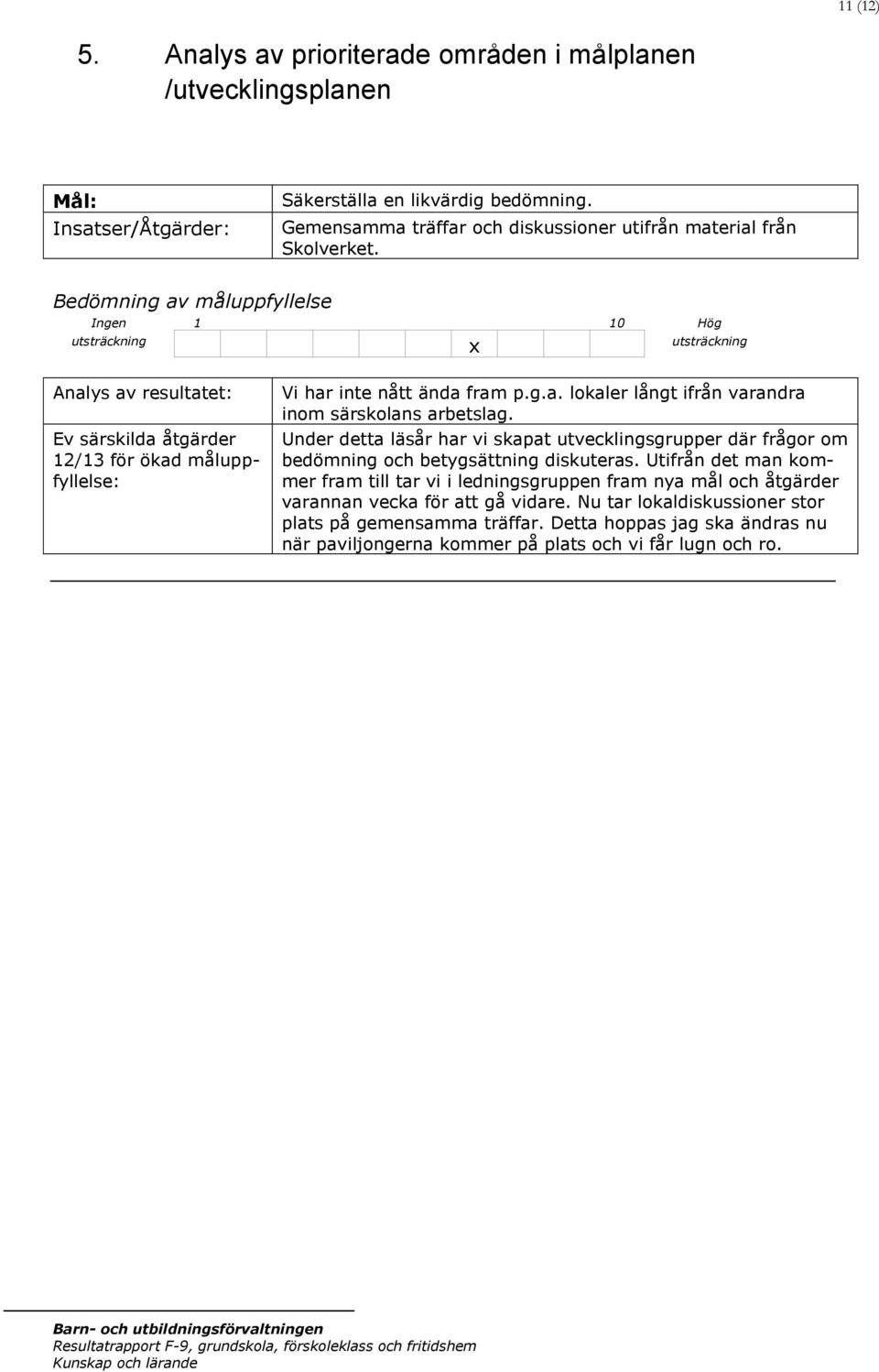 11 (12)

5. Analys av prioriterade områden i målplanen /utvecklingsplanen

| Mål: | Säkerställa en likvärdig bedömning. |
|---|---|
| Insatser/Åtgärder: | Gemensamma träffar och diskussioner utifrån material från Skolverket. |

Bedömning av måluppfyllelse

Ingen utsträckning 1 x 10 Hög utsträckning

| Analys av resultatet: | Vi har inte nått ända fram p.g.a. lokaler långt ifrån varandra inom särskolans arbetslag. |
|---|---|
| Ev särskilda åtgärder 12/13 för ökad måluppfyllelse: | Under detta läsår har vi skapat utvecklingsgrupper där frågor om bedömning och betygsättning diskuteras. Utifrån det man kommer fram till tar vi i ledningsgruppen fram nya mål och åtgärder varannan vecka för att gå vidare. Nu tar lokaldiskussioner stor plats på gemensamma träffar. Detta hoppas jag ska ändras nu när paviljongerna kommer på plats och vi får lugn och ro. |

Barn- och utbildningsförvaltningen
Resultatrapport F-9, grundskola, förskoleklass och fritidshem
Kunskap och lärande